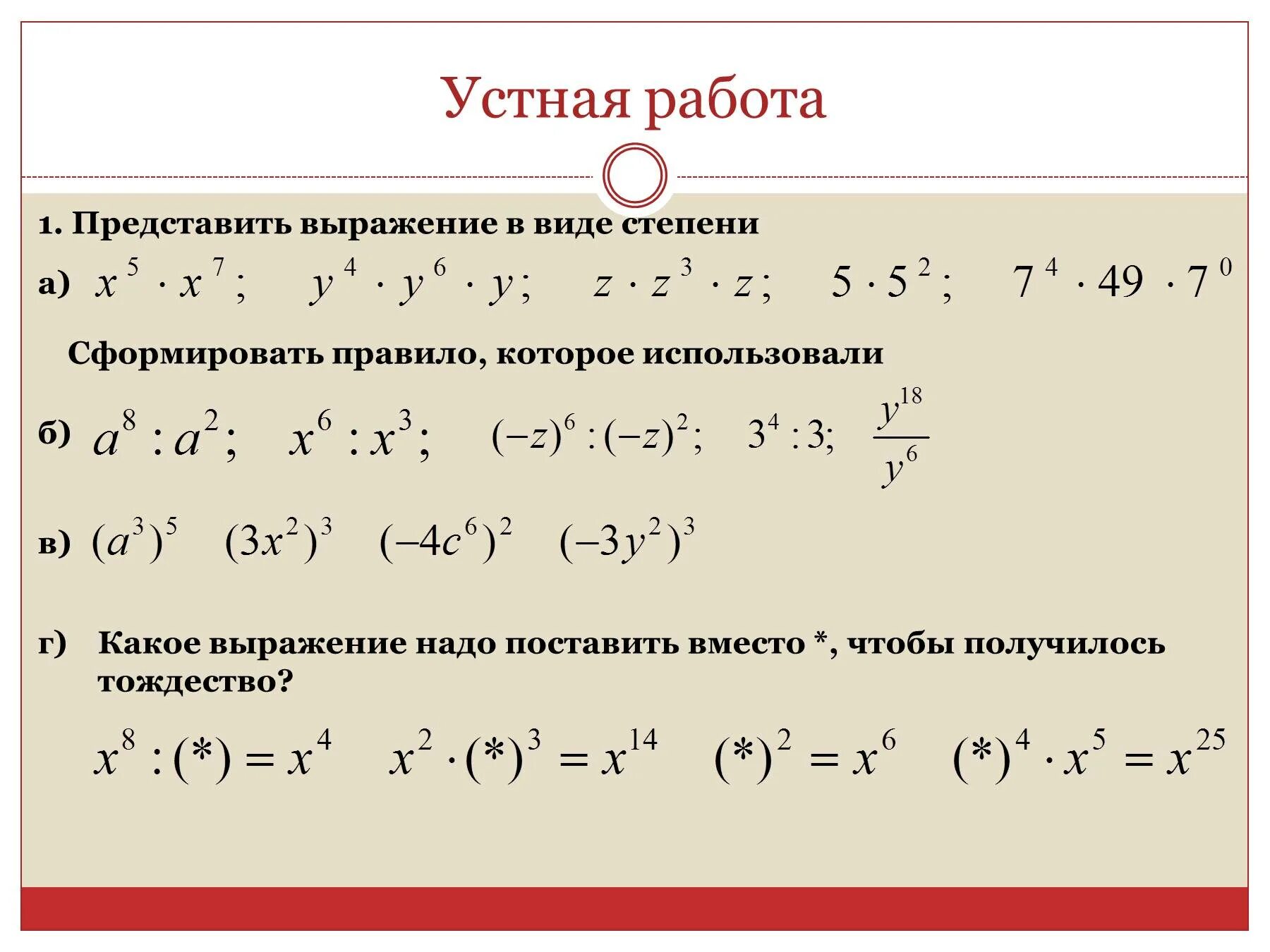 Устная работа

1. Представить выражение в виде степени

а) $x^5 \cdot x^7$; $y^4 \cdot y^6 \cdot y$; $z \cdot z^3 \cdot z$; $5 \cdot 5^2$; $7^4 \cdot 49 \cdot 7^0$

Сформировать правило, которое использовали

б) $a^8 : a^2$; $x^6 : x^3$; $(-z)^6 : (-z)^2$; $3^4 : 3$; $\frac{y^{18}}{y^6}$

в) $(a^3)^5$ $(3x^2)^3$ $(-4c^6)^2$ $(-3y^2)^3$

г) Какое выражение надо поставить вместо *, чтобы получилось тождество?

$x^8 : (*) = x^4$ $x^2 \cdot (*)^3 = x^{14}$ $(*)^2 = x^6$ $(*)^4 \cdot x^5 = x^{25}$